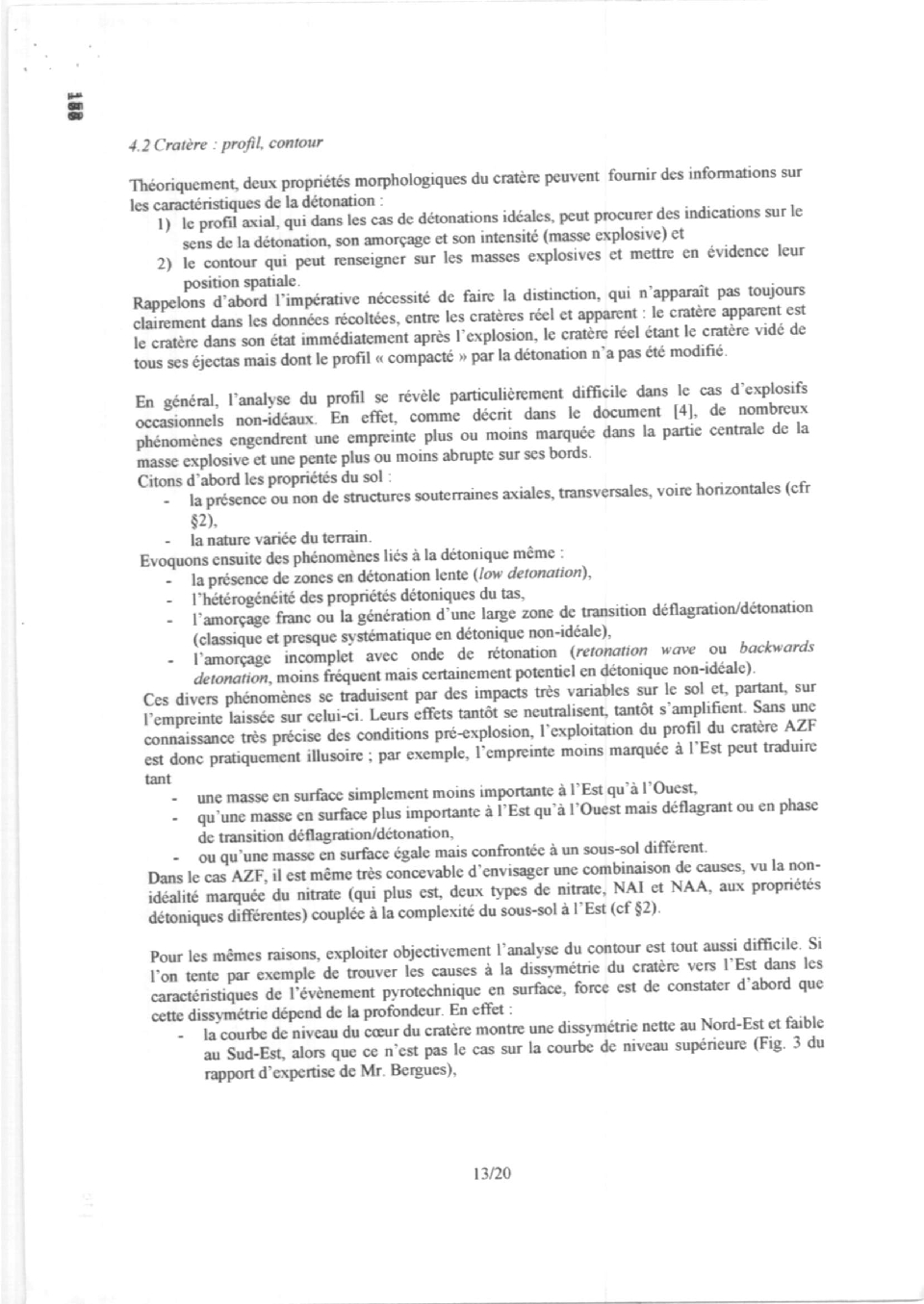 188

4.2 Cratère : profil, contour

Théoriquement, deux propriétés morphologiques du cratère peuvent fournir des informations sur les caractéristiques de la détonation :
1) le profil axial, qui dans les cas de détonations idéales, peut procurer des indications sur le sens de la détonation, son amorçage et son intensité (masse explosive) et
2) le contour qui peut renseigner sur les masses explosives et mettre en évidence leur position spatiale.
Rappelons d'abord l'impérative nécessité de faire la distinction, qui n'apparaît pas toujours clairement dans les données récoltées, entre les cratères réel et apparent : le cratère apparent est le cratère dans son état immédiatement après l'explosion, le cratère réel étant le cratère vidé de tous ses éjectas mais dont le profil « compacté » par la détonation n'a pas été modifié.

En général, l'analyse du profil se révèle particulièrement difficile dans le cas d'explosifs occasionnels non-idéaux. En effet, comme décrit dans le document [4], de nombreux phénomènes engendrent une empreinte plus ou moins marquée dans la partie centrale de la masse explosive et une pente plus ou moins abrupte sur ses bords.
Citons d'abord les propriétés du sol :
- la présence ou non de structures souterraines axiales, transversales, voire horizontales (cfr §2),
- la nature variée du terrain.
Evoquons ensuite des phénomènes liés à la détonique même :
- la présence de zones en détonation lente (low detonation),
- l'hétérogénéité des propriétés détoniques du tas,
- l'amorçage franc ou la génération d'une large zone de transition déflagration/détonation (classique et presque systématique en détonique non-idéale),
- l'amorçage incomplet avec onde de rétonation (retonation wave ou backwards detonation, moins fréquent mais certainement potentiel en détonique non-idéale).
Ces divers phénomènes se traduisent par des impacts très variables sur le sol et, partant, sur l'empreinte laissée sur celui-ci. Leurs effets tantôt se neutralisent, tantôt s'amplifient. Sans une connaissance très précise des conditions pré-explosion, l'exploitation du profil du cratère AZF est donc pratiquement illusoire ; par exemple, l'empreinte moins marquée à l'Est peut traduire tant
- une masse en surface simplement moins importante à l'Est qu'à l'Ouest,
- qu'une masse en surface plus importante à l'Est qu'à l'Ouest mais déflagrant ou en phase de transition déflagration/détonation,
- ou qu'une masse en surface égale mais confrontée à un sous-sol différent.
Dans le cas AZF, il est même très concevable d'envisager une combinaison de causes, vu la non-idéalité marquée du nitrate (qui plus est, deux types de nitrate, NAI et NAA, aux propriétés détoniques différentes) couplée à la complexité du sous-sol à l'Est (cf §2).

Pour les mêmes raisons, exploiter objectivement l'analyse du contour est tout aussi difficile. Si l'on tente par exemple de trouver les causes à la dissymétrie du cratère vers l'Est dans les caractéristiques de l'évènement pyrotechnique en surface, force est de constater d'abord que cette dissymétrie dépend de la profondeur. En effet :
- la courbe de niveau du cœur du cratère montre une dissymétrie nette au Nord-Est et faible au Sud-Est, alors que ce n'est pas le cas sur la courbe de niveau supérieure (Fig. 3 du rapport d'expertise de Mr. Bergues),

13/20